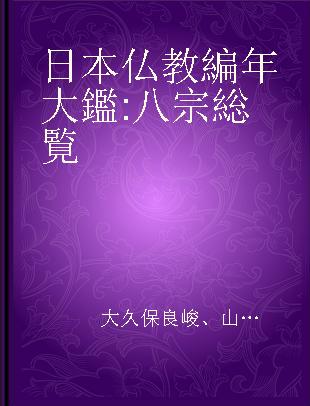 日本仏教編年大鑑:八宗総覧

大久保良峻、山…